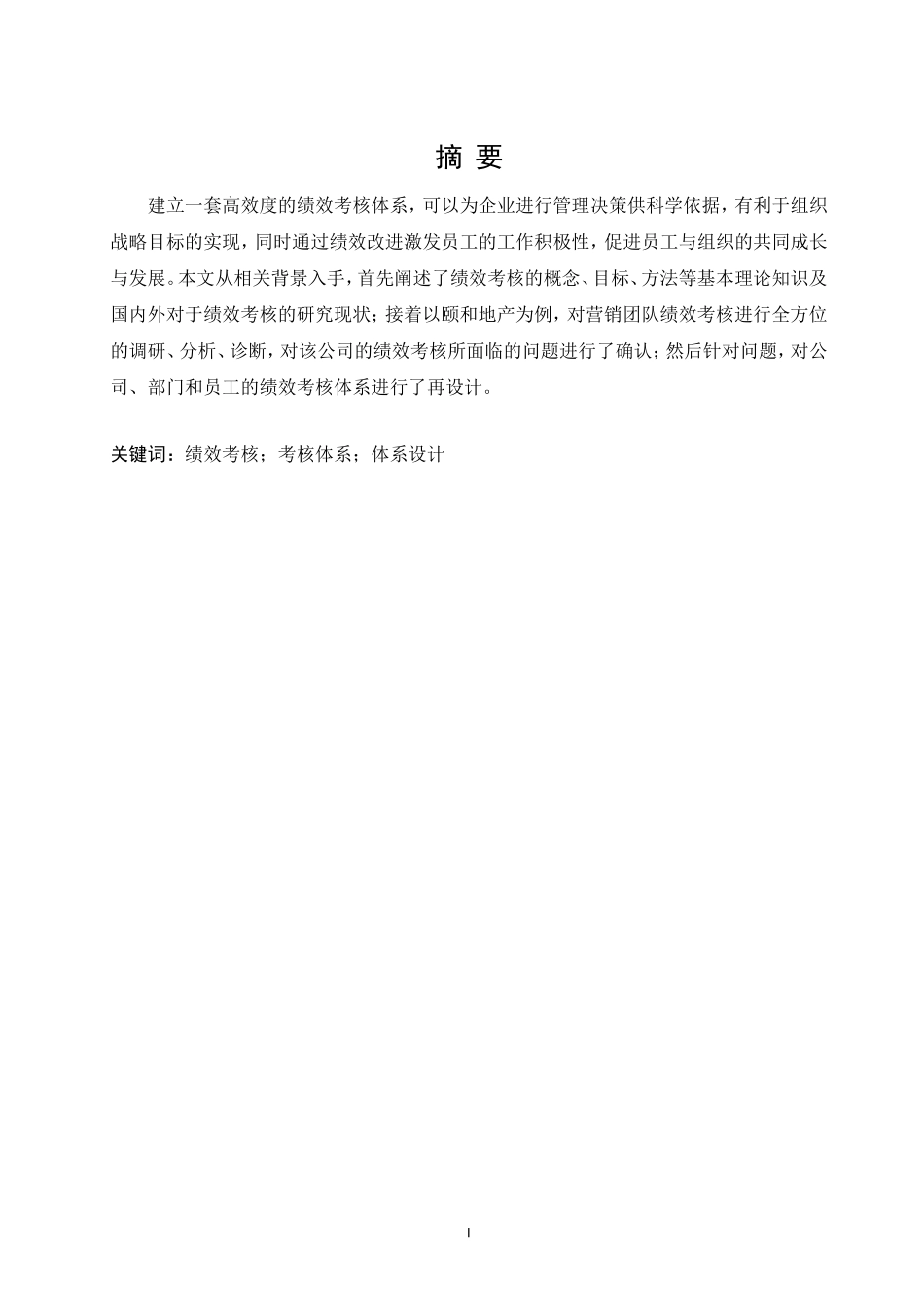 摘 要

建立一套高效度的绩效考核体系，可以为企业进行管理决策供科学依据，有利于组织战略目标的实现，同时通过绩效改进激发员工的工作积极性，促进员工与组织的共同成长与发展。本文从相关背景入手，首先阐述了绩效考核的概念、目标、方法等基本理论知识及国内外对于绩效考核的研究现状；接着以颐和地产为例，对营销团队绩效考核进行全方位的调研、分析、诊断，对该公司的绩效考核所面临的问题进行了确认；然后针对问题，对公司、部门和员工的绩效考核体系进行了再设计。

关键词：绩效考核；考核体系；体系设计

I